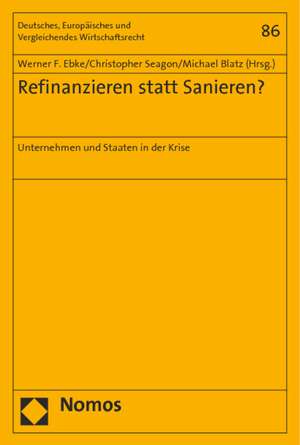 Deutsches, Europäisches und Vergleichendes Wirtschaftsrecht

86

Werner F. Ebke/Christopher Seagon/Michael Blatz (Hrsg.)

Refinanzieren statt Sanieren?

Unternehmen und Staaten in der Krise

Nomos